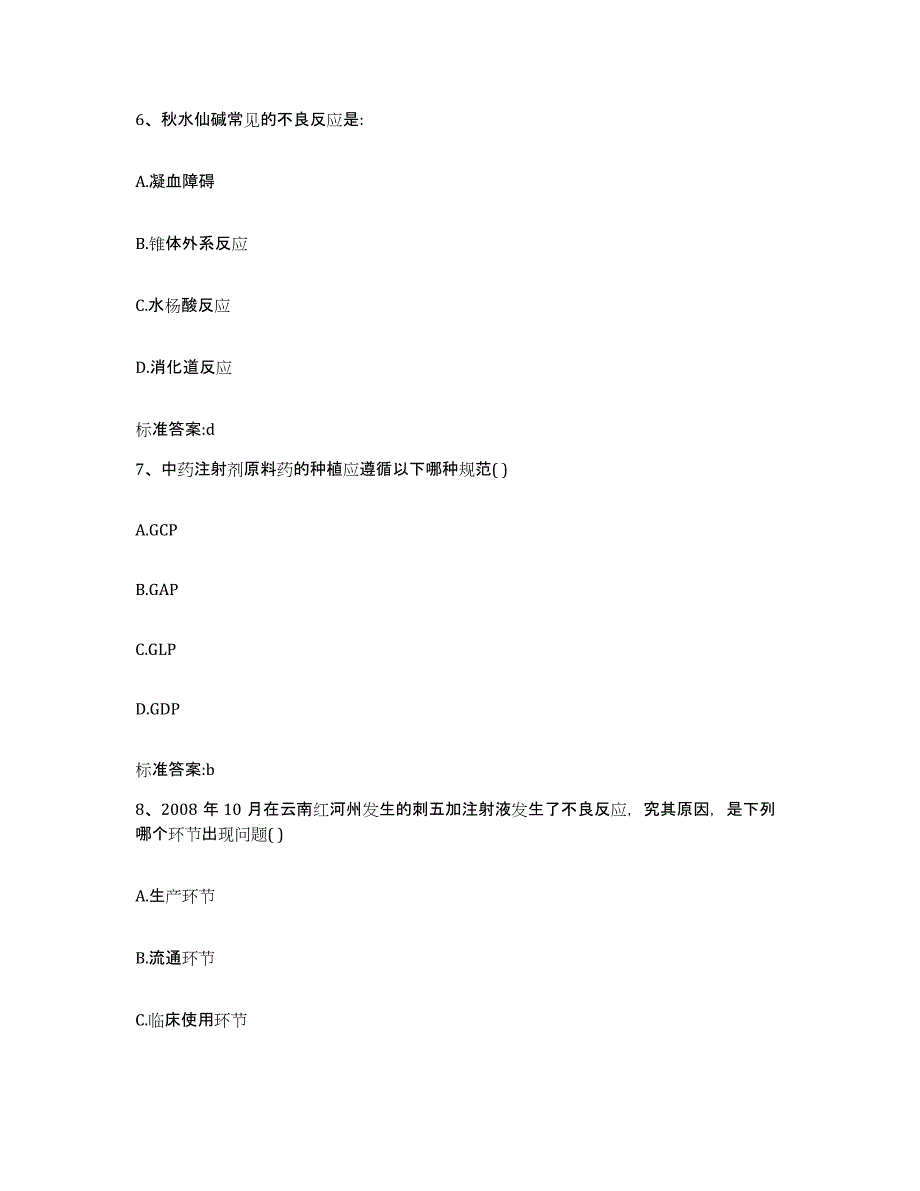 6、秋水仙碱常见的不良反应是:

A.凝血障碍

B.锥体外系反应

C.水杨酸反应

D.消化道反应

标准答案:d

7、中药注射剂原料药的种植应遵循以下哪种规范( )

A.GCP

B.GAP

C.GLP

D.GDP

标准答案:b

8、2008 年 10 月在云南红河州发生的刺五加注射液发生了不良反应，究其原因，是下列哪个环节出现问题( )

A.生产环节

B.流通环节

C.临床使用环节